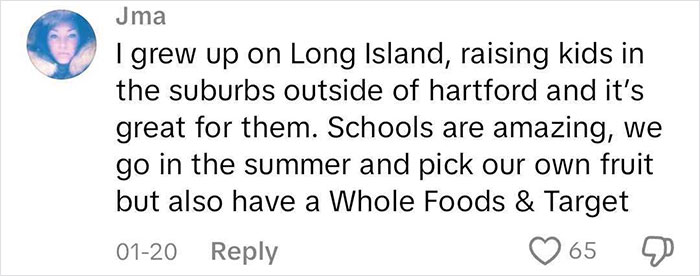 Jma

I grew up on Long Island, raising kids in the suburbs outside of hartford and it's great for them. Schools are amazing, we go in the summer and pick our own fruit but also have a Whole Foods & Target

01-20 Reply 65